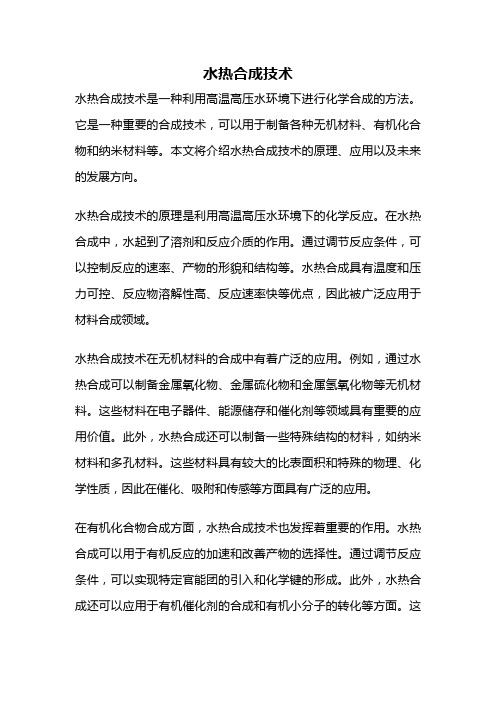 水热合成技术

水热合成技术是一种利用高温高压水环境下进行化学合成的方法。它是一种重要的合成技术，可以用于制备各种无机材料、有机化合物和纳米材料等。本文将介绍水热合成技术的原理、应用以及未来的发展方向。

水热合成技术的原理是利用高温高压水环境下的化学反应。在水热合成中，水起到了溶剂和反应介质的作用。通过调节反应条件，可以控制反应的速率、产物的形貌和结构等。水热合成具有温度和压力可控、反应物溶解性高、反应速率快等优点，因此被广泛应用于材料合成领域。

水热合成技术在无机材料的合成中有着广泛的应用。例如，通过水热合成可以制备金属氧化物、金属硫化物和金属氢氧化物等无机材料。这些材料在电子器件、能源储存和催化剂等领域具有重要的应用价值。此外，水热合成还可以制备一些特殊结构的材料，如纳米材料和多孔材料。这些材料具有较大的比表面积和特殊的物理、化学性质，因此在催化、吸附和传感等方面具有广泛的应用。

在有机化合物合成方面，水热合成技术也发挥着重要的作用。水热合成可以用于有机反应的加速和改善产物的选择性。通过调节反应条件，可以实现特定官能团的引入和化学键的形成。此外，水热合成还可以应用于有机催化剂的合成和有机小分子的转化等方面。这